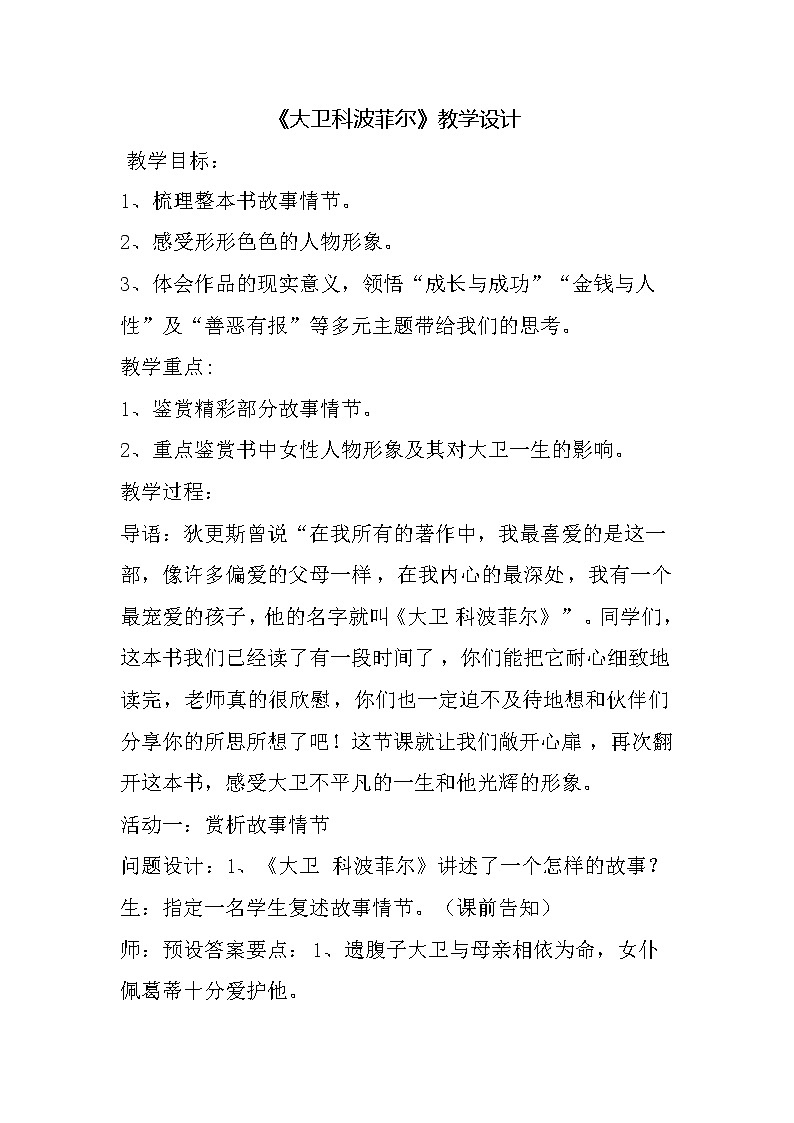 《大卫科波菲尔》教学设计

教学目标：

1、梳理整本书故事情节。

2、感受形形色色的人物形象。

3、体会作品的现实意义，领悟“成长与成功”“金钱与人性”及“善恶有报”等多元主题带给我们的思考。

教学重点：

1、鉴赏精彩部分故事情节。

2、重点鉴赏书中女性人物形象及其对大卫一生的影响。

教学过程：

导语：狄更斯曾说“在我所有的著作中，我最喜爱的是这一部，像许多偏爱的父母一样，在我内心的最深处，我有一个最宠爱的孩子，他的名字就叫《大卫 科波菲尔》”。同学们，这本书我们已经读了有一段时间了，你们能把它耐心细致地读完，老师真的很欣慰，你们也一定迫不及待地想和伙伴们分享你的所思所想了吧！这节课就让我们敞开心扉，再次翻开这本书，感受大卫不平凡的一生和他光辉的形象。

活动一：赏析故事情节

问题设计：1、《大卫 科波菲尔》讲述了一个怎样的故事？

生：指定一名学生复述故事情节。（课前告知）

师：预设答案要点：1、遗腹子大卫与母亲相依为命，女仆佩葛蒂十分爱护他。